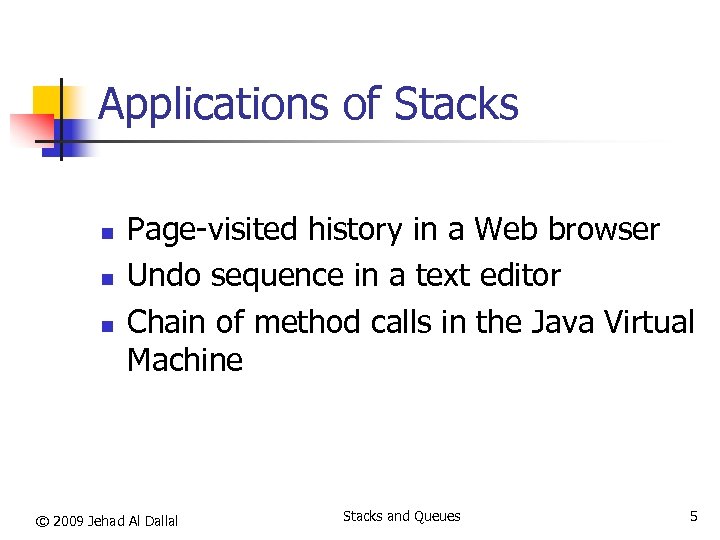 Applications of Stacks

- Page-visited history in a Web browser
- Undo sequence in a text editor
- Chain of method calls in the Java Virtual Machine

© 2009 Jehad Al Dallal

Stacks and Queues

5